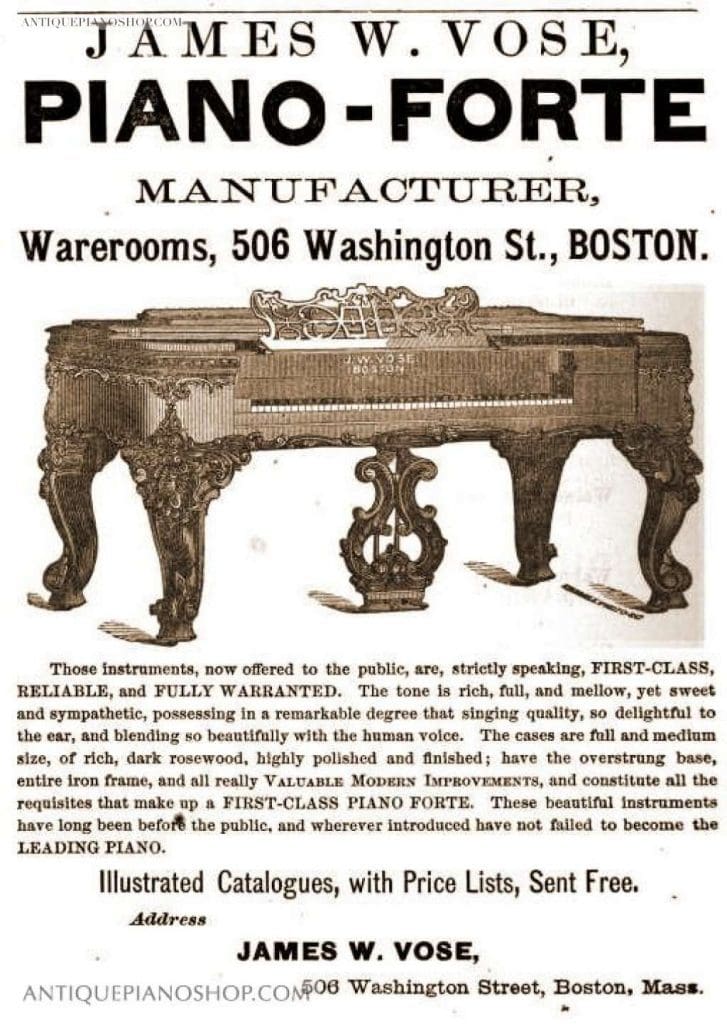 ANTIQUEPIANOSHOP.COM

JAMES W. VOSE,

PIANO-FORTE

MANUFACTURER,

Warerooms, 506 Washington St., BOSTON.

J. W. VOSE
BOSTON

Those instruments, now offered to the public, are, strictly speaking, FIRST-CLASS, RELIABLE, and FULLY WARRANTED. The tone is rich, full, and mellow, yet sweet and sympathetic, possessing in a remarkable degree that singing quality, so delightful to the ear, and blending so beautifully with the human voice. The cases are full and medium size, of rich, dark rosewood, highly polished and finished; have the overstrung base, entire iron frame, and all really VALUABLE MODERN IMPROVEMENTS, and constitute all the requisites that make up a FIRST-CLASS PIANO FORTE. These beautiful instruments have long been before the public, and wherever introduced have not failed to become the LEADING PIANO.

Illustrated Catalogues, with Price Lists, Sent Free.

Address

JAMES W. VOSE,

506 Washington Street, Boston, Mass.

ANTIQUEPIANOSHOP.COM